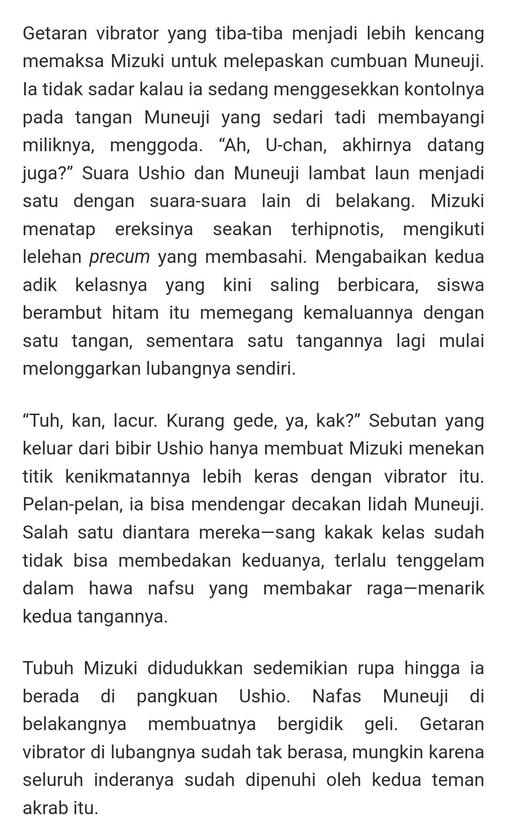 Getaran vibrator yang tiba-tiba menjadi lebih kencang memaksa Mizuki untuk melepaskan cumbuan Muneuji. Ia tidak sadar kalau ia sedang menggesekkan kontolnya pada tangan Muneuji yang sedari tadi membayangi miliknya, menggoda. “Ah, U-chan, akhirnya datang juga?” Suara Ushio dan Muneuji lambat laun menjadi satu dengan suara-suara lain di belakang. Mizuki menatap ereksinya seakan terhipnotis, mengikuti lelehan precum yang membasahi. Mengabaikan kedua adik kelasnya yang kini saling berbicara, siswa berambut hitam itu memegang kemaluannya dengan satu tangan, sementara satu tangannya lagi mulai melonggarkan lubangnya sendiri.

“Tuh, kan, lacur. Kurang gede, ya, kak?” Sebutan yang keluar dari bibir Ushio hanya membuat Mizuki menekan titik kenikmatannya lebih keras dengan vibrator itu. Pelan-pelan, ia bisa mendengar decakan lidah Muneuji. Salah satu diantara mereka—sang kakak kelas sudah tidak bisa membedakan keduanya, terlalu tenggelam dalam hawa nafsu yang membakar raga—menarik kedua tangannya.

Tubuh Mizuki didudukkan sedemikian rupa hingga ia berada di pangkuan Ushio. Nafas Muneuji di belakangnya membuatnya bergidik geli. Getaran vibrator di lubangnya sudah tak berasa, mungkin karena seluruh inderanya sudah dipenuhi oleh kedua teman akrab itu.